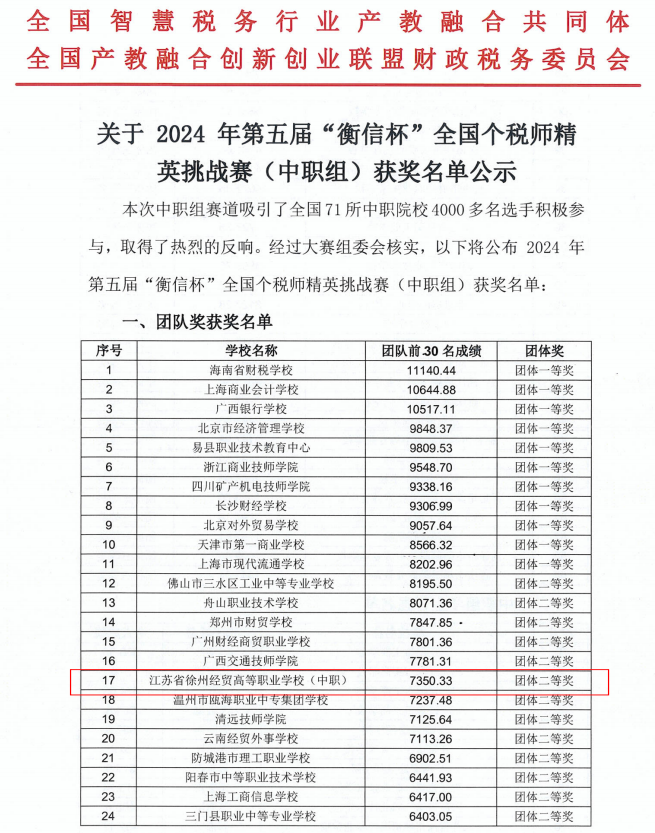 全国智慧税务行业产教融合共同体
全国产教融合创新创业联盟财政税务委员会

关于 2024 年第五届“衡信杯”全国个税师精英挑战赛（中职组）获奖名单公示

本次中职组赛道吸引了全国71所中职院校4000多名选手积极参与，取得了热烈的反响。经过大赛组委会核实，以下将公布 2024 年第五届“衡信杯”全国个税师精英挑战赛（中职组）获奖名单：

一、团队奖获奖名单

| 序号 | 学校名称 | 团队前30名成绩 | 团体奖 |
|---|---|---|---|
| 1 | 海南省财税学校 | 11140.44 | 团体一等奖 |
| 2 | 上海商业会计学校 | 10644.88 | 团体一等奖 |
| 3 | 广西银行学校 | 10517.11 | 团体一等奖 |
| 4 | 北京市经济管理学校 | 9848.37 | 团体一等奖 |
| 5 | 易县职业技术教育中心 | 9809.53 | 团体一等奖 |
| 6 | 浙江商业技师学院 | 9548.70 | 团体一等奖 |
| 7 | 四川矿产机电技师学院 | 9338.16 | 团体一等奖 |
| 8 | 长沙财经学校 | 9306.99 | 团体一等奖 |
| 9 | 北京对外贸易学校 | 9057.64 | 团体一等奖 |
| 10 | 天津市第一商业学校 | 8566.32 | 团体一等奖 |
| 11 | 上海市现代流通学校 | 8202.96 | 团体一等奖 |
| 12 | 佛山市三水区工业中等专业学校 | 8195.50 | 团体二等奖 |
| 13 | 舟山职业技术学校 | 8071.36 | 团体二等奖 |
| 14 | 郑州市财贸学校 | 7847.85 | 团体二等奖 |
| 15 | 广州财经商贸职业学校 | 7801.36 | 团体二等奖 |
| 16 | 广西交通技师学院 | 7781.31 | 团体二等奖 |
| 17 | 江苏省徐州经贸高等职业学校（中职） | 7350.33 | 团体二等奖 |
| 18 | 温州市瓯海职业中专集团学校 | 7237.48 | 团体二等奖 |
| 19 | 清远技师学院 | 7125.64 | 团体二等奖 |
| 20 | 云南经贸外事学校 | 7113.26 | 团体二等奖 |
| 21 | 防城港市理工职业学校 | 6902.51 | 团体二等奖 |
| 22 | 阳春市中等职业技术学校 | 6441.93 | 团体二等奖 |
| 23 | 上海工商信息学校 | 6417.00 | 团体二等奖 |
| 24 | 三门县职业中等专业学校 | 6403.05 | 团体二等奖 |